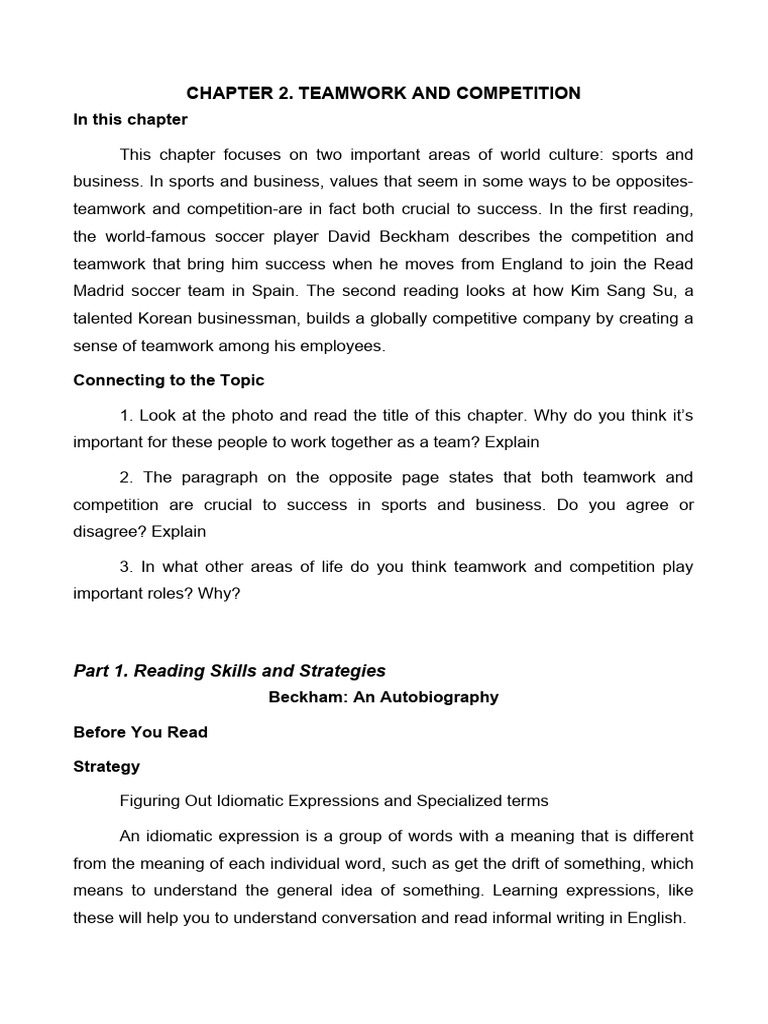 CHAPTER 2. TEAMWORK AND COMPETITION

In this chapter

This chapter focuses on two important areas of world culture: sports and business. In sports and business, values that seem in some ways to be opposites-teamwork and competition-are in fact both crucial to success. In the first reading, the world-famous soccer player David Beckham describes the competition and teamwork that bring him success when he moves from England to join the Read Madrid soccer team in Spain. The second reading looks at how Kim Sang Su, a talented Korean businessman, builds a globally competitive company by creating a sense of teamwork among his employees.

Connecting to the Topic

1. Look at the photo and read the title of this chapter. Why do you think it's important for these people to work together as a team? Explain

2. The paragraph on the opposite page states that both teamwork and competition are crucial to success in sports and business. Do you agree or disagree? Explain

3. In what other areas of life do you think teamwork and competition play important roles? Why?

Part 1. Reading Skills and Strategies

Beckham: An Autobiography

Before You Read

Strategy

Figuring Out Idiomatic Expressions and Specialized terms

An idiomatic expression is a group of words with a meaning that is different from the meaning of each individual word, such as get the drift of something, which means to understand the general idea of something. Learning expressions, like these will help you to understand conversation and read informal writing in English.